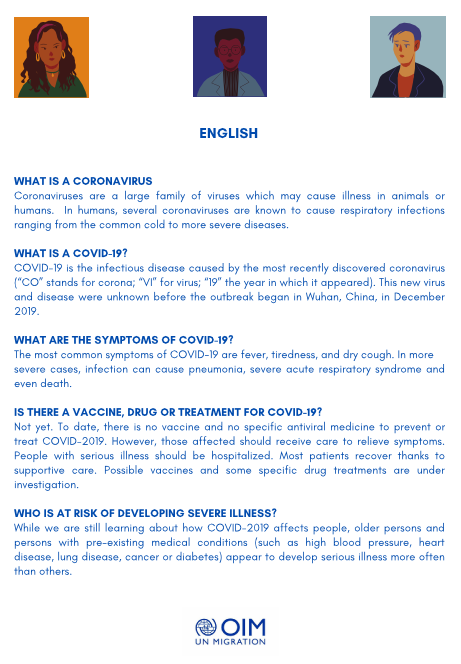 ENGLISH

WHAT IS A CORONAVIRUS
Coronaviruses are a large family of viruses which may cause illness in animals or humans. In humans, several coronaviruses are known to cause respiratory infections ranging from the common cold to more severe diseases.

WHAT IS A COVID-19?
COVID-19 is the infectious disease caused by the most recently discovered coronavirus ("CO" stands for corona; "VI" for virus; "19" the year in which it appeared). This new virus and disease were unknown before the outbreak began in Wuhan, China, in December 2019.

WHAT ARE THE SYMPTOMS OF COVID-19?
The most common symptoms of COVID-19 are fever, tiredness, and dry cough. In more severe cases, infection can cause pneumonia, severe acute respiratory syndrome and even death.

IS THERE A VACCINE, DRUG OR TREATMENT FOR COVID-19?
Not yet. To date, there is no vaccine and no specific antiviral medicine to prevent or treat COVID-2019. However, those affected should receive care to relieve symptoms. People with serious illness should be hospitalized. Most patients recover thanks to supportive care. Possible vaccines and some specific drug treatments are under investigation.

WHO IS AT RISK OF DEVELOPING SEVERE ILLNESS?
While we are still learning about how COVID-2019 affects people, older persons and persons with pre-existing medical conditions (such as high blood pressure, heart disease, lung disease, cancer or diabetes) appear to develop serious illness more often than others.

OIM
UN MIGRATION